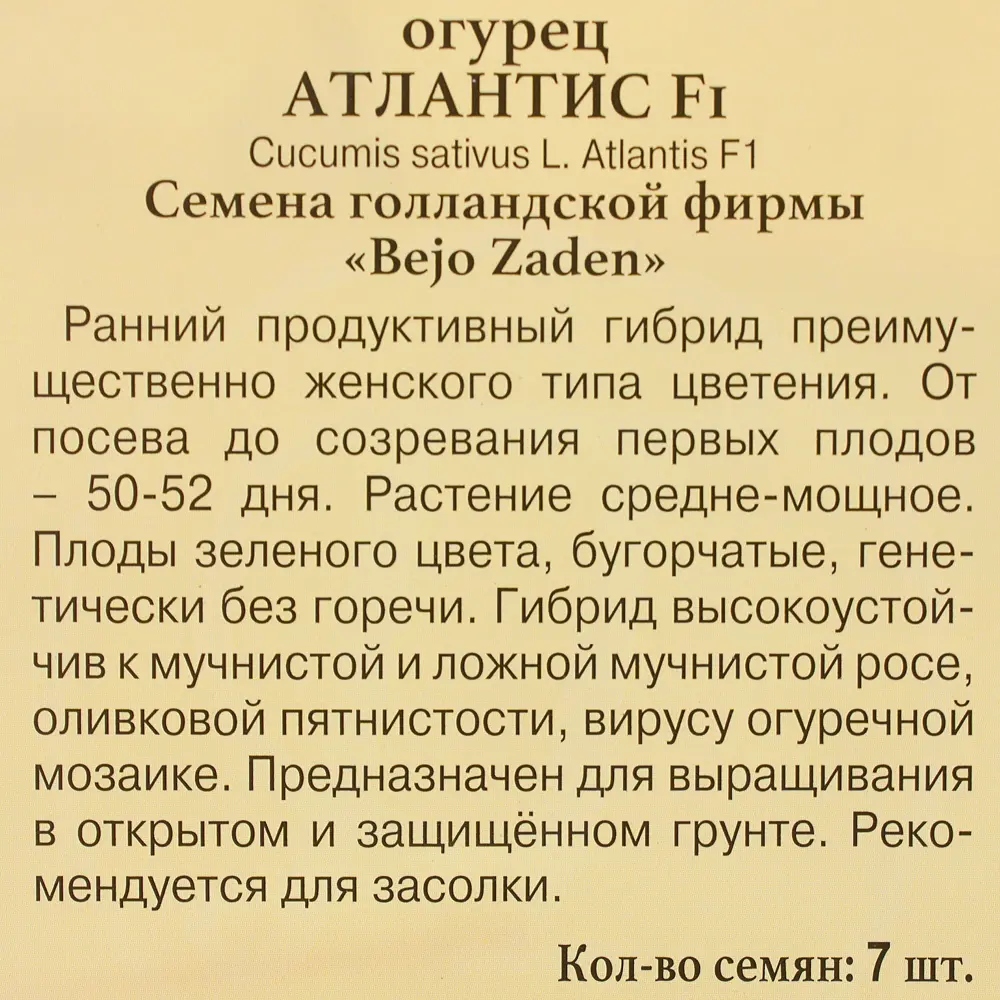 огурец
АТЛАНТИС F1
Cucumis sativus L. Atlantis F1
Семена голландской фирмы
«Bejo Zaden»

Ранний продуктивный гибрид преимущественно женского типа цветения. От посева до созревания первых плодов – 50-52 дня. Растение средне-мощное. Плоды зеленого цвета, бугорчатые, генетически без горечи. Гибрид высокоустойчив к мучнистой и ложной мучнистой росе, оливковой пятнистости, вирусу огуречной мозаике. Предназначен для выращивания в открытом и защищённом грунте. Рекомендуется для засолки.

Кол-во семян: 7 шт.